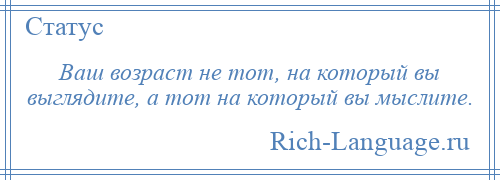 Статус

Ваш возраст не тот, на который вы выглядите, а тот на который вы мыслите.

Rich-Language.ru